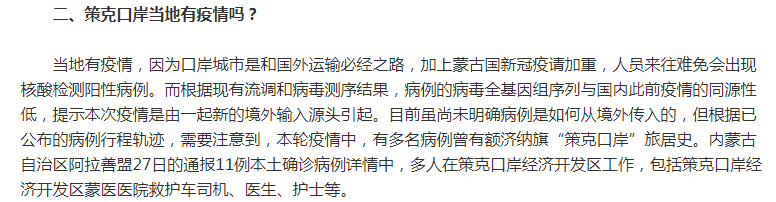 二、策克口岸当地有疫情吗？

当地有疫情，因为口岸城市是和国外运输必经之路，加上蒙古国新冠疫请加重，人员来往难免会出现核酸检测阳性病例。而根据现有流调和病毒测序结果，病例的病毒全基因组序列与国内此前疫情的同源性低，提示本次疫情是由一起新的境外输入源头引起。目前虽尚未明确病例是如何从境外传入的，但根据已公布的病例行程轨迹，需要注意到，本轮疫情中，有多名病例曾有额济纳旗“策克口岸”旅居史。内蒙古自治区阿拉善盟27日的通报11例本土确诊病例详情中，多人在策克口岸经济开发区工作，包括策克口岸经济开发区蒙医医院救护车司机、医生、护士等。